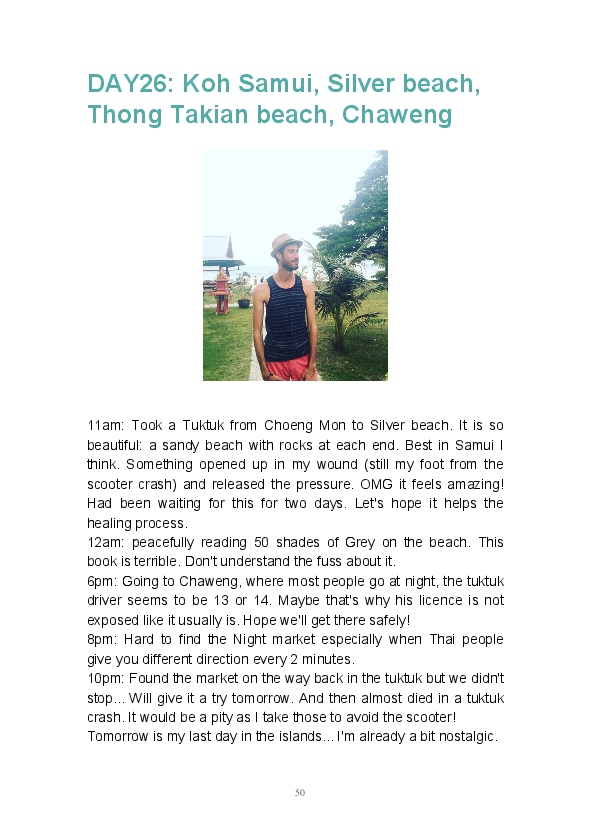 DAY26: Koh Samui, Silver beach, Thong Takian beach, Chaweng

11am: Took a Tuktuk from Choeng Mon to Silver beach. It is so beautiful: a sandy beach with rocks at each end. Best in Samui I think. Something opened up in my wound (still my foot from the scooter crash) and released the pressure. OMG it feels amazing! Had been waiting for this for two days. Let's hope it helps the healing process.
12am: peacefully reading 50 shades of Grey on the beach. This book is terrible. Don't understand the fuss about it.
6pm: Going to Chaweng, where most people go at night, the tuktuk driver seems to be 13 or 14. Maybe that's why his licence is not exposed like it usually is. Hope we'll get there safely!
8pm: Hard to find the Night market especially when Thai people give you different direction every 2 minutes.
10pm: Found the market on the way back in the tuktuk but we didn't stop... Will give it a try tomorrow. And then almost died in a tuktuk crash. It would be a pity as I take those to avoid the scooter!
Tomorrow is my last day in the islands... I'm already a bit nostalgic.

50